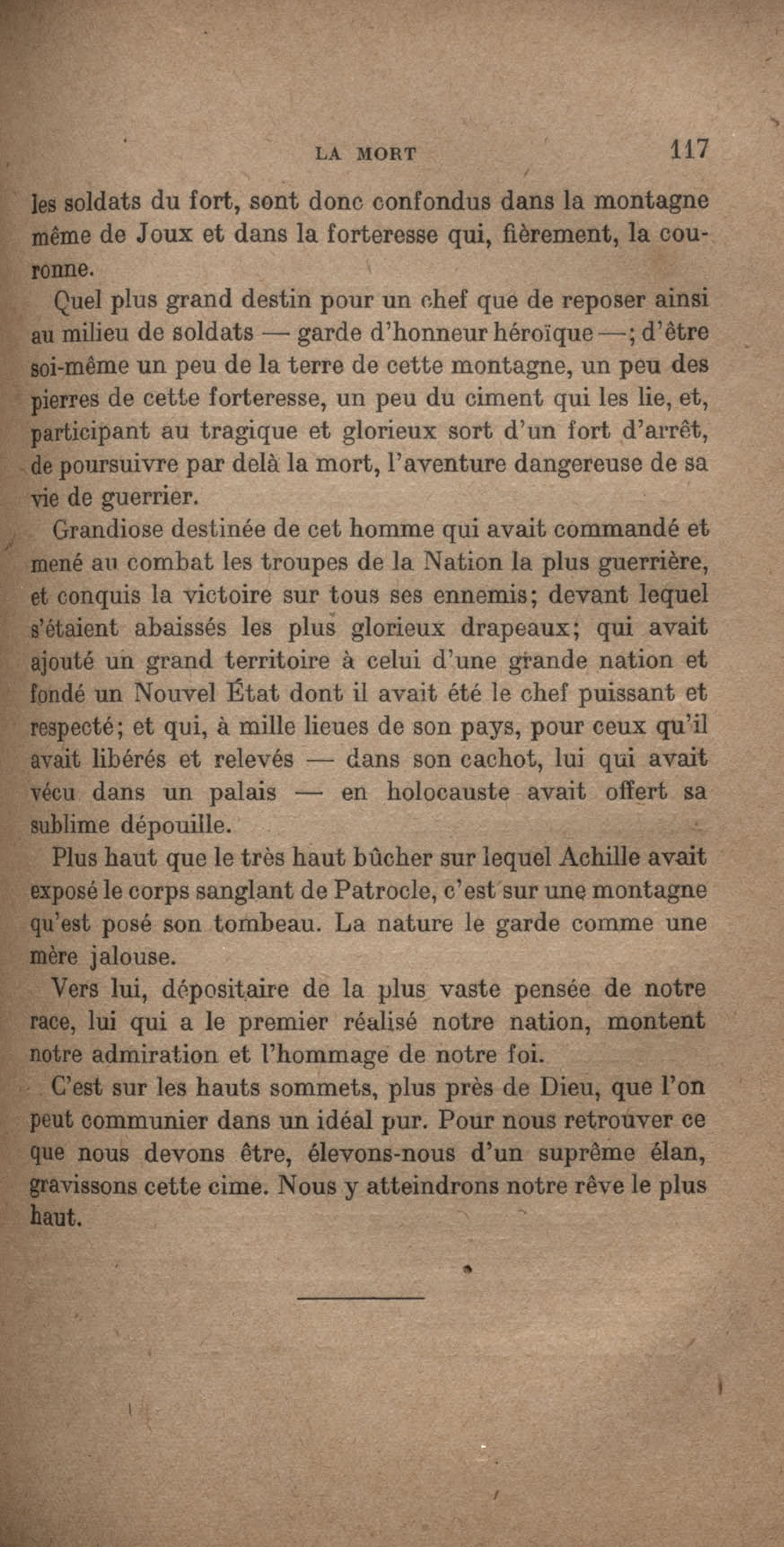 LA MORT 117

les soldats du fort, sont donc confondus dans la montagne même de Joux et dans la forteresse qui, fièrement, la couronne.

Quel plus grand destin pour un chef que de reposer ainsi au milieu de soldats — garde d'honneur héroïque —; d'être soi-même un peu de la terre de cette montagne, un peu des pierres de cette forteresse, un peu du ciment qui les lie, et, participant au tragique et glorieux sort d'un fort d'arrêt, de poursuivre par delà la mort, l'aventure dangereuse de sa vie de guerrier.

Grandiose destinée de cet homme qui avait commandé et mené au combat les troupes de la Nation la plus guerrière, et conquis la victoire sur tous ses ennemis; devant lequel s'étaient abaissés les plus glorieux drapeaux; qui avait ajouté un grand territoire à celui d'une grande nation et fondé un Nouvel État dont il avait été le chef puissant et respecté; et qui, à mille lieues de son pays, pour ceux qu'il avait libérés et relevés — dans son cachot, lui qui avait vécu dans un palais — en holocauste avait offert sa sublime dépouille.

Plus haut que le très haut bûcher sur lequel Achille avait exposé le corps sanglant de Patrocle, c'est sur une montagne qu'est posé son tombeau. La nature le garde comme une mère jalouse.

Vers lui, dépositaire de la plus vaste pensée de notre race, lui qui a le premier réalisé notre nation, montent notre admiration et l'hommage de notre foi.

C'est sur les hauts sommets, plus près de Dieu, que l'on peut communier dans un idéal pur. Pour nous retrouver ce que nous devons être, élevons-nous d'un suprême élan, gravissons cette cime. Nous y atteindrons notre rêve le plus haut.